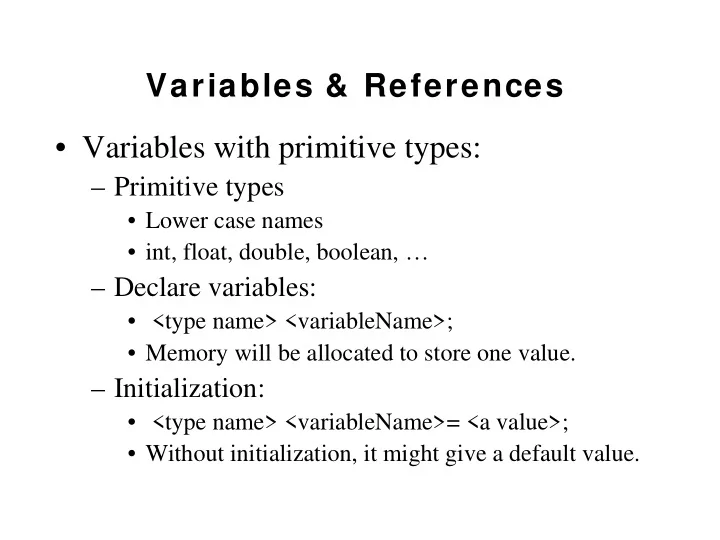 Variables & References

• Variables with primitive types:
– Primitive types
• Lower case names
• int, float, double, boolean, …
– Declare variables:
• <type name> <variableName>;
• Memory will be allocated to store one value.
– Initialization:
• <type name> <variableName>= <a value>;
• Without initialization, it might give a default value.